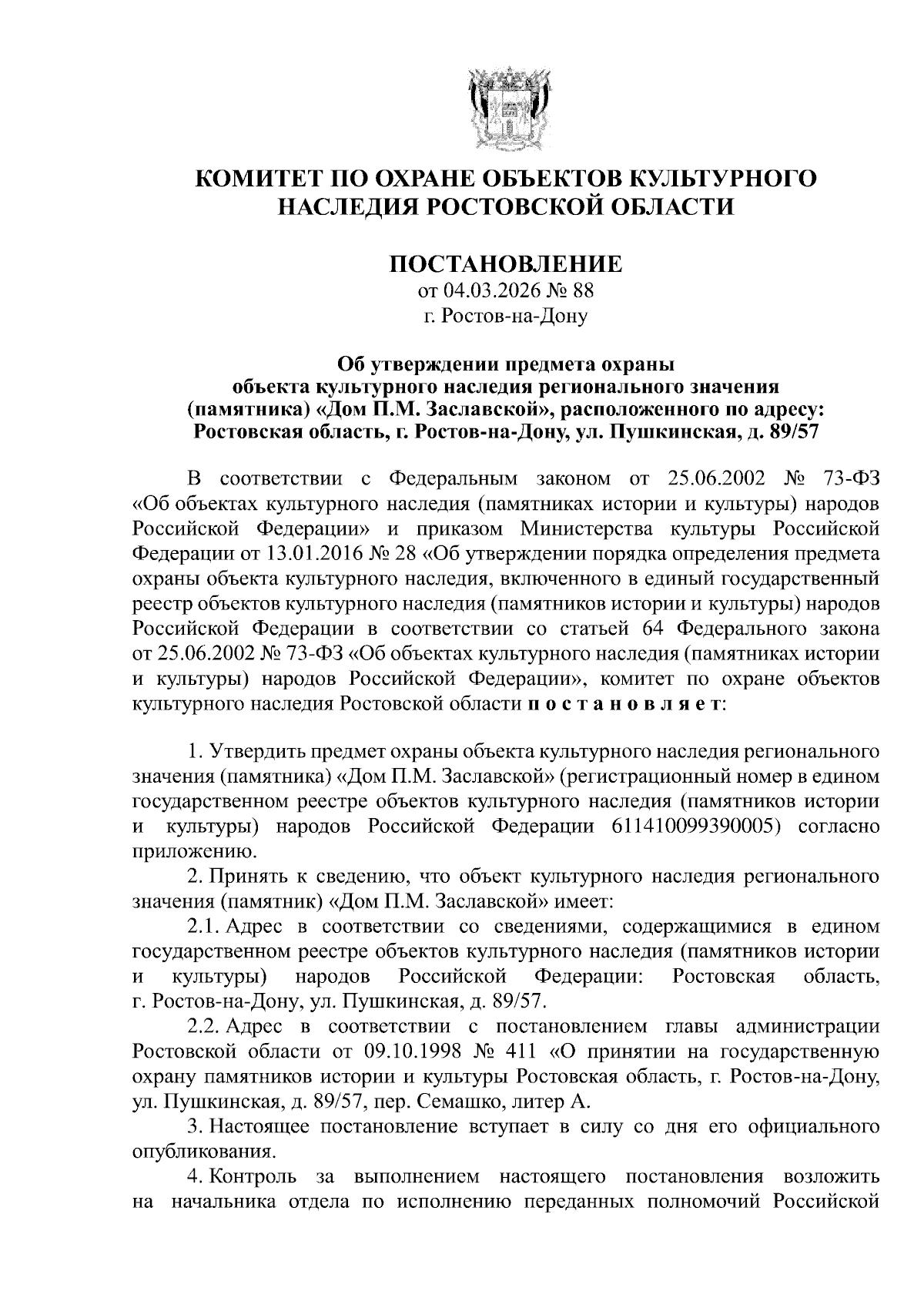 КОМИТЕТ ПО ОХРАНЕ ОБЪЕКТОВ КУЛЬТУРНОГО НАСЛЕДИЯ РОСТОВСКОЙ ОБЛАСТИ

ПОСТАНОВЛЕНИЕ
от 04.03.2026 № 88
г. Ростов-на-Дону

Об утверждении предмета охраны объекта культурного наследия регионального значения (памятника) «Дом П.М. Заславской», расположенного по адресу: Ростовская область, г. Ростов-на-Дону, ул. Пушкинская, д. 89/57

В соответствии с Федеральным законом от 25.06.2002 № 73-ФЗ «Об объектах культурного наследия (памятниках истории и культуры) народов Российской Федерации» и приказом Министерства культуры Российской Федерации от 13.01.2016 № 28 «Об утверждении порядка определения предмета охраны объекта культурного наследия, включенного в единый государственный реестр объектов культурного наследия (памятников истории и культуры) народов Российской Федерации в соответствии со статьей 64 Федерального закона от 25.06.2002 № 73-ФЗ «Об объектах культурного наследия (памятниках истории и культуры) народов Российской Федерации», комитет по охране объектов культурного наследия Ростовской области п о с т а н о в л я е т:

1. Утвердить предмет охраны объекта культурного наследия регионального значения (памятника) «Дом П.М. Заславской» (регистрационный номер в едином государственном реестре объектов культурного наследия (памятников истории и культуры) народов Российской Федерации 611410099390005) согласно приложению.

2. Принять к сведению, что объект культурного наследия регионального значения (памятник) «Дом П.М. Заславской» имеет:

2.1. Адрес в соответствии со сведениями, содержащимися в едином государственном реестре объектов культурного наследия (памятников истории и культуры) народов Российской Федерации: Ростовская область, г. Ростов-на-Дону, ул. Пушкинская, д. 89/57.

2.2. Адрес в соответствии с постановлением главы администрации Ростовской области от 09.10.1998 № 411 «О принятии на государственную охрану памятников истории и культуры Ростовская область, г. Ростов-на-Дону, ул. Пушкинская, д. 89/57, пер. Семашко, литер А.

3. Настоящее постановление вступает в силу со дня его официального опубликования.

4. Контроль за выполнением настоящего постановления возложить на начальника отдела по исполнению переданных полномочий Российской